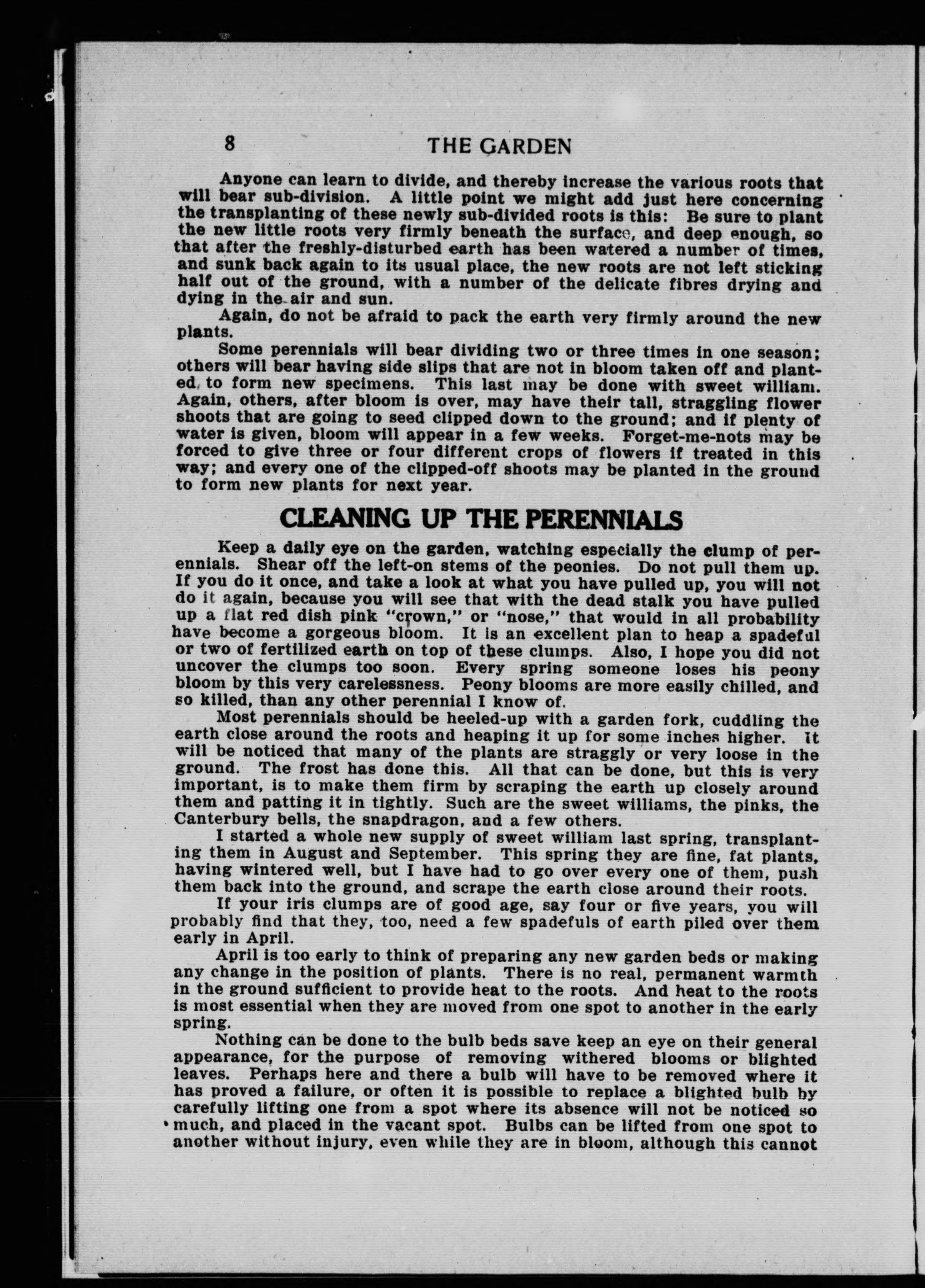 8 THE GARDEN

Anyone can learn to divide, and thereby increase the various roots that will bear sub-division. A little point we might add just here concerning the transplanting of these newly sub-divided roots is this: Be sure to plant the new little roots very firmly beneath the surface, and deep enough, so that after the freshly-disturbed earth has been watered a number of times, and sunk back again to its usual place, the new roots are not left sticking half out of the ground, with a number of the delicate fibres drying and dying in the air and sun.

Again, do not be afraid to pack the earth very firmly around the new plants.

Some perennials will bear dividing two or three times in one season; others will bear having side slips that are not in bloom taken off and planted, to form new specimens. This last may be done with sweet william. Again, others, after bloom is over, may have their tall, straggling flower shoots that are going to seed clipped down to the ground; and if plenty of water is given, bloom will appear in a few weeks. Forget-me-nots may be forced to give three or four different crops of flowers if treated in this way; and every one of the clipped-off shoots may be planted in the ground to form new plants for next year.

CLEANING UP THE PERENNIALS

Keep a daily eye on the garden, watching especially the clump of perennials. Shear off the left-on stems of the peonies. Do not pull them up. If you do it once, and take a look at what you have pulled up, you will not do it again, because you will see that with the dead stalk you have pulled up a flat red dish pink "crown," or "nose," that would in all probability have become a gorgeous bloom. It is an excellent plan to heap a spadeful or two of fertilized earth on top of these clumps. Also, I hope you did not uncover the clumps too soon. Every spring someone loses his peony bloom by this very carelessness. Peony blooms are more easily chilled, and so killed, than any other perennial I know of.

Most perennials should be heeled-up with a garden fork, cuddling the earth close around the roots and heaping it up for some inches higher. It will be noticed that many of the plants are straggly or very loose in the ground. The frost has done this. All that can be done, but this is very important, is to make them firm by scraping the earth up closely around them and patting it in tightly. Such are the sweet williams, the pinks, the Canterbury bells, the snapdragon, and a few others.

I started a whole new supply of sweet william last spring, transplanting them in August and September. This spring they are fine, fat plants, having wintered well, but I have had to go over every one of them, push them back into the ground, and scrape the earth close around their roots.

If your iris clumps are of good age, say four or five years, you will probably find that they, too, need a few spadefuls of earth piled over them early in April.

April is too early to think of preparing any new garden beds or making any change in the position of plants. There is no real, permanent warmth in the ground sufficient to provide heat to the roots. And heat to the roots is most essential when they are moved from one spot to another in the early spring.

Nothing can be done to the bulb beds save keep an eye on their general appearance, for the purpose of removing withered blooms or blighted leaves. Perhaps here and there a bulb will have to be removed where it has proved a failure, or often it is possible to replace a blighted bulb by carefully lifting one from a spot where its absence will not be noticed so much, and placed in the vacant spot. Bulbs can be lifted from one spot to another without injury, even while they are in bloom, although this cannot